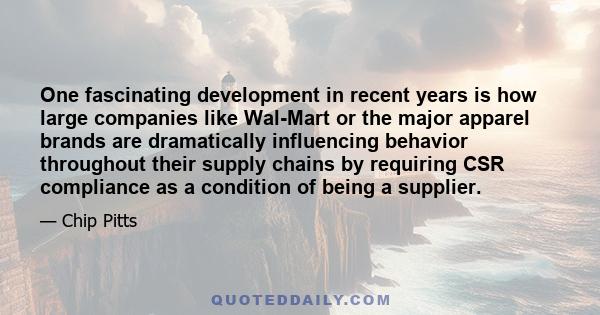 One fascinating development in recent years is how large companies like Wal-Mart or the major apparel brands are dramatically influencing behavior throughout their supply chains by requiring CSR compliance as a condition of being a supplier.

— Chip Pitts

QUOTEDDAILY.COM